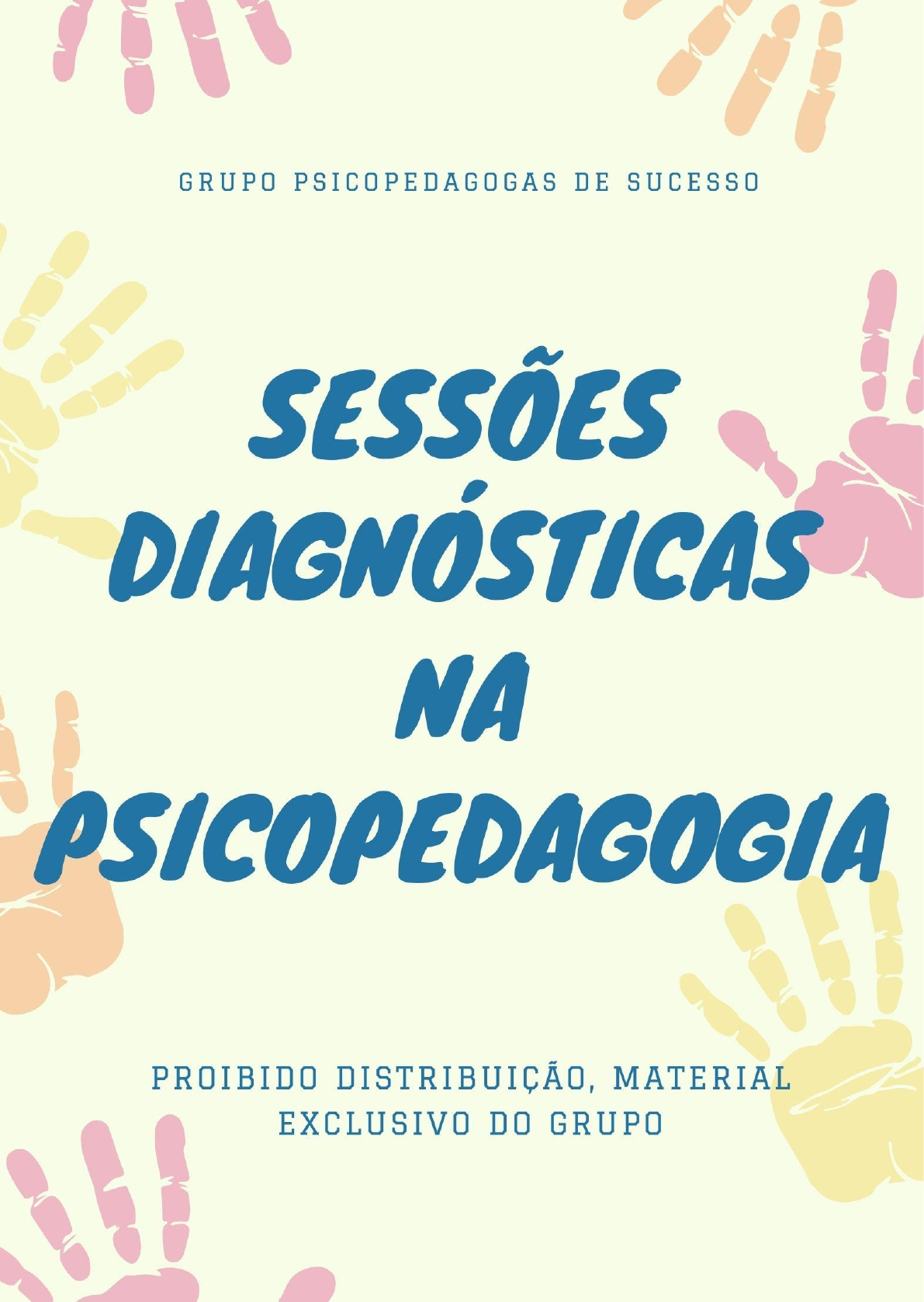 GRUPO PSICOPEDAGOGAS DE SUCESSO

SESSÕES DIAGNÓSTICAS NA PSICOPEDAGOGIA

PROIBIDO DISTRIBUIÇÃO, MATERIAL EXCLUSIVO DO GRUPO